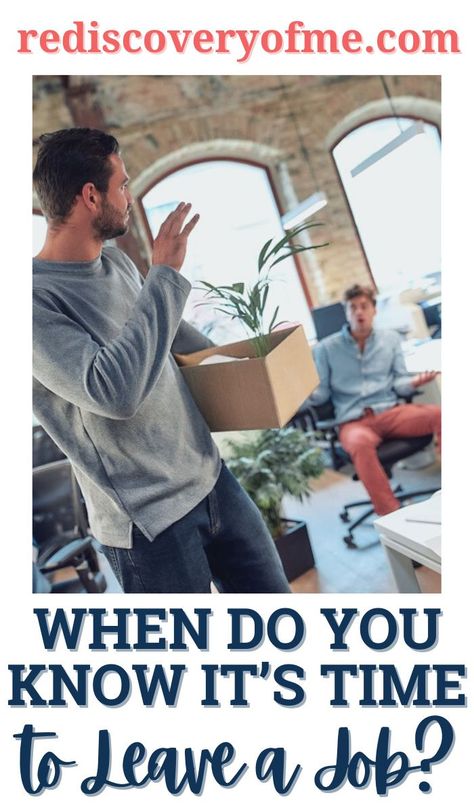 rediscoveryofme.com

WHEN DO YOU KNOW IT'S TIME to Leave a Job?